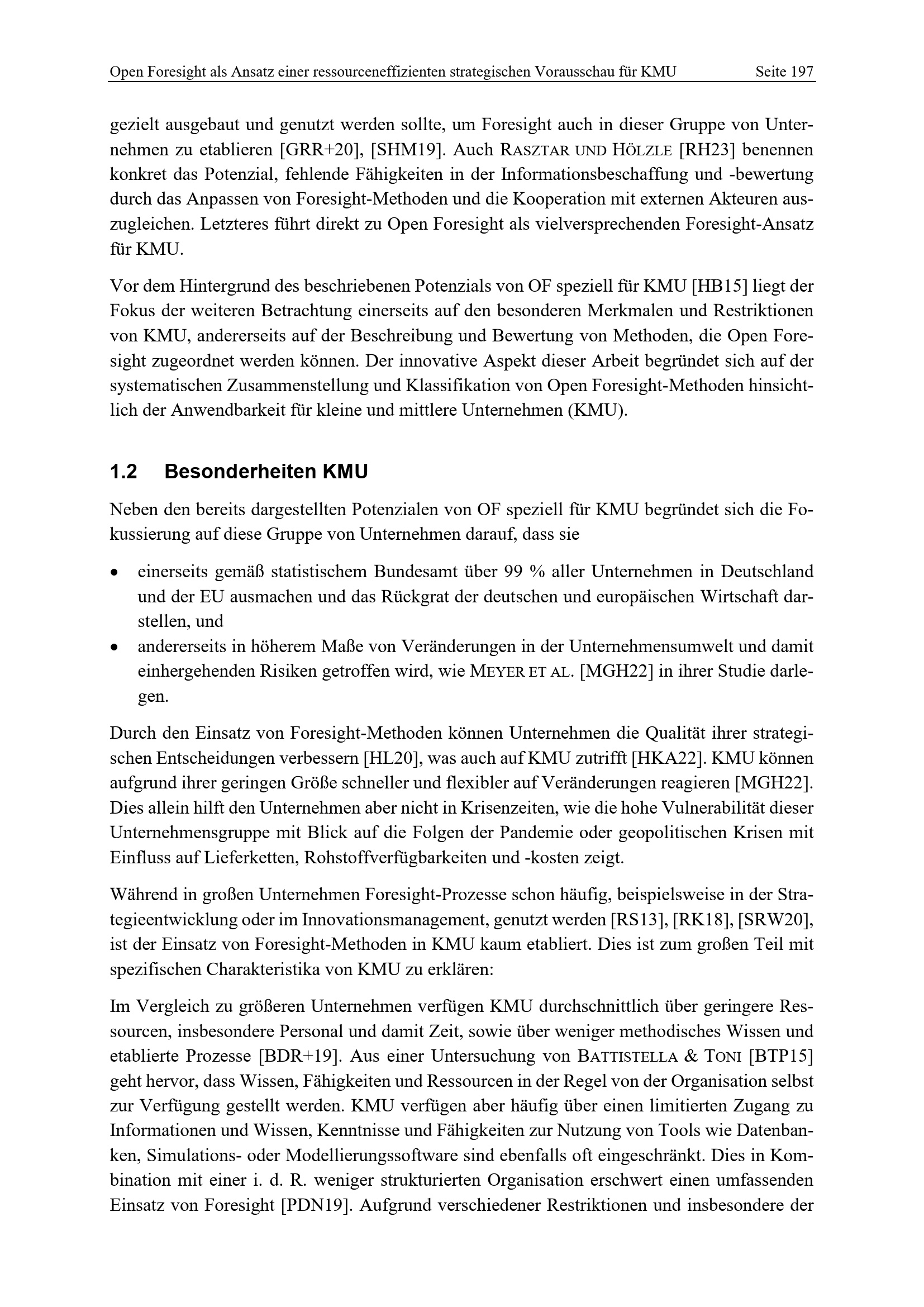 Open Foresight als Ansatz einer ressourceneffizienten strategischen Vorausschau für KMU Seite 197

gezielt ausgebaut und genutzt werden sollte, um Foresight auch in dieser Gruppe von Unternehmen zu etablieren [GRR+20], [SHM19]. Auch RASZTAR UND HÖLZLE [RH23] benennen konkret das Potenzial, fehlende Fähigkeiten in der Informationsbeschaffung und -bewertung durch das Anpassen von Foresight-Methoden und die Kooperation mit externen Akteuren auszugleichen. Letzteres führt direkt zu Open Foresight als vielversprechenden Foresight-Ansatz für KMU.

Vor dem Hintergrund des beschriebenen Potenzials von OF speziell für KMU [HB15] liegt der Fokus der weiteren Betrachtung einerseits auf den besonderen Merkmalen und Restriktionen von KMU, andererseits auf der Beschreibung und Bewertung von Methoden, die Open Foresight zugeordnet werden können. Der innovative Aspekt dieser Arbeit begründet sich auf der systematischen Zusammenstellung und Klassifikation von Open Foresight-Methoden hinsichtlich der Anwendbarkeit für kleine und mittlere Unternehmen (KMU).

1.2 Besonderheiten KMU

Neben den bereits dargestellten Potenzialen von OF speziell für KMU begründet sich die Fokussierung auf diese Gruppe von Unternehmen darauf, dass sie

• einerseits gemäß statistischem Bundesamt über 99 % aller Unternehmen in Deutschland und der EU ausmachen und das Rückgrat der deutschen und europäischen Wirtschaft darstellen, und
• andererseits in höherem Maße von Veränderungen in der Unternehmensumwelt und damit einhergehenden Risiken getroffen wird, wie MEYER ET AL. [MGH22] in ihrer Studie darlegen.

Durch den Einsatz von Foresight-Methoden können Unternehmen die Qualität ihrer strategischen Entscheidungen verbessern [HL20], was auch auf KMU zutrifft [HKA22]. KMU können aufgrund ihrer geringen Größe schneller und flexibler auf Veränderungen reagieren [MGH22]. Dies allein hilft den Unternehmen aber nicht in Krisenzeiten, wie die hohe Vulnerabilität dieser Unternehmensgruppe mit Blick auf die Folgen der Pandemie oder geopolitischen Krisen mit Einfluss auf Lieferketten, Rohstoffverfügbarkeiten und -kosten zeigt.

Während in großen Unternehmen Foresight-Prozesse schon häufig, beispielsweise in der Strategieentwicklung oder im Innovationsmanagement, genutzt werden [RS13], [RK18], [SRW20], ist der Einsatz von Foresight-Methoden in KMU kaum etabliert. Dies ist zum großen Teil mit spezifischen Charakteristika von KMU zu erklären:

Im Vergleich zu größeren Unternehmen verfügen KMU durchschnittlich über geringere Ressourcen, insbesondere Personal und damit Zeit, sowie über weniger methodisches Wissen und etablierte Prozesse [BDR+19]. Aus einer Untersuchung von BATTISTELLA & TONI [BTP15] geht hervor, dass Wissen, Fähigkeiten und Ressourcen in der Regel von der Organisation selbst zur Verfügung gestellt werden. KMU verfügen aber häufig über einen limitierten Zugang zu Informationen und Wissen, Kenntnisse und Fähigkeiten zur Nutzung von Tools wie Datenbanken, Simulations- oder Modellierungssoftware sind ebenfalls oft eingeschränkt. Dies in Kombination mit einer i. d. R. weniger strukturierten Organisation erschwert einen umfassenden Einsatz von Foresight [PDN19]. Aufgrund verschiedener Restriktionen und insbesondere der